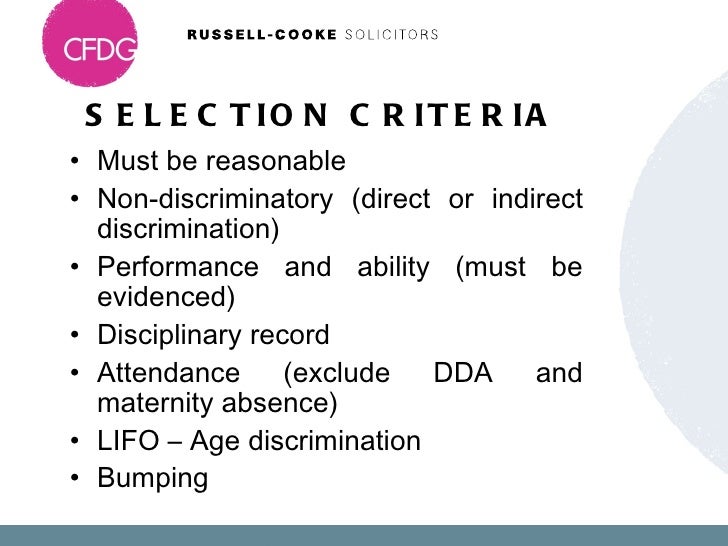 CFDG

RUSSELL-COOKE SOLICITORS

SELECTION CRITERIA

• Must be reasonable
• Non-discriminatory (direct or indirect discrimination)
• Performance and ability (must be evidenced)
• Disciplinary record
• Attendance (exclude DDA and maternity absence)
• LIFO – Age discrimination
• Bumping